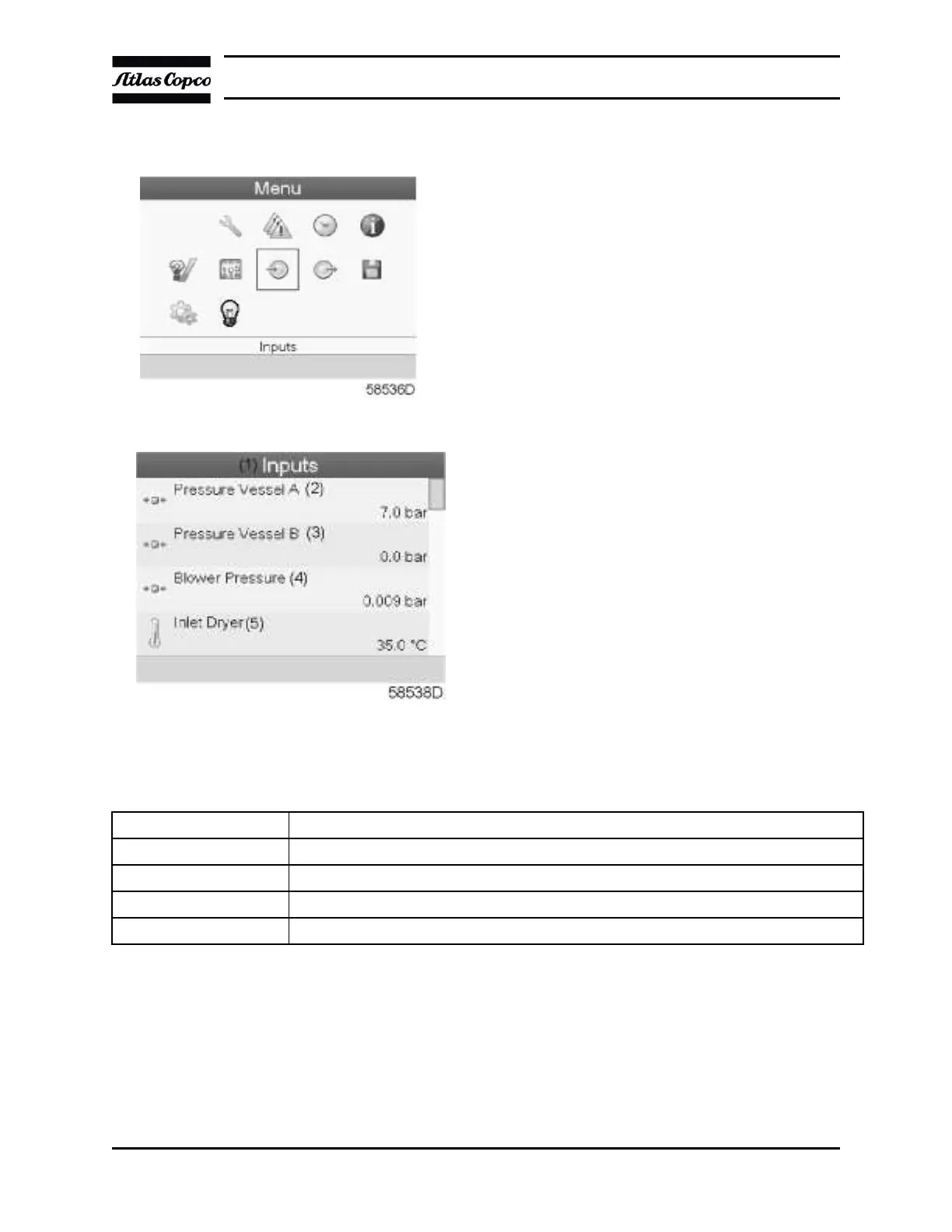 Atlas Copco

Menu

Inputs

58536D

(1) Inputs

Pressure Vessel A (2)

7.0 bar

Pressure Vessel B (3)

0.0 bar

Blower Pressure (4)

0.009 bar

Inlet Dryer(5)

35.0 °C

58538D